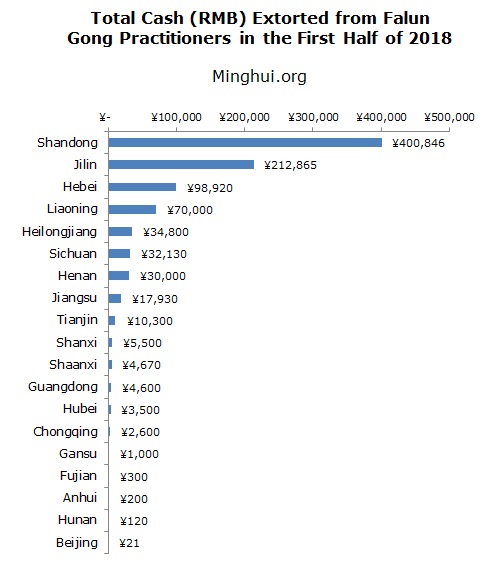 Total Cash (RMB) Extorted from Falun Gong Practitioners in the First Half of 2018

Minghui.org

¥- ¥100,000 ¥200,000 ¥300,000 ¥400,000 ¥500,000

Shandong ¥400,846
Jilin ¥212,865
Hebei ¥98,920
Liaoning ¥70,000
Heilongjiang ¥34,800
Sichuan ¥32,130
Henan ¥30,000
Jiangsu ¥17,930
Tianjin ¥10,300
Shanxi ¥5,500
Shaanxi ¥4,670
Guangdong ¥4,600
Hubei ¥3,500
Chongqing ¥2,600
Gansu ¥1,000
Fujian ¥300
Anhui ¥200
Hunan ¥120
Beijing ¥21